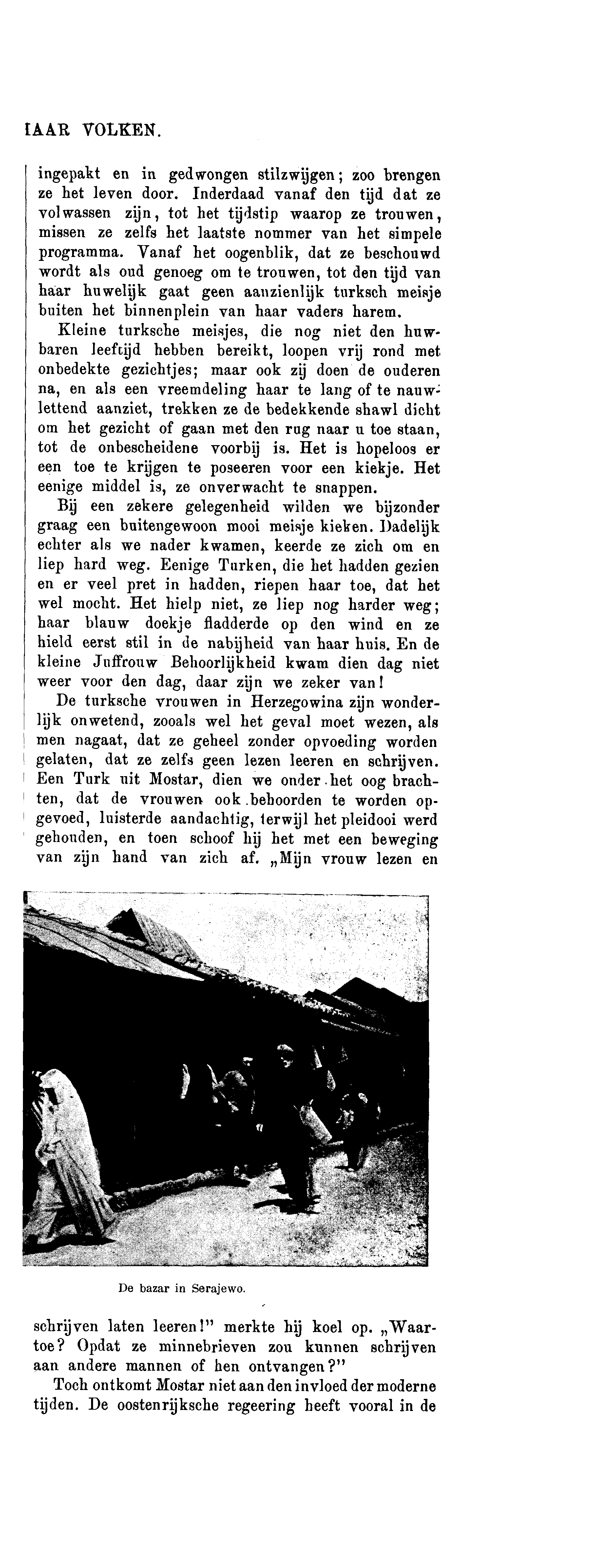 IAAR VOLKEN.

ingepakt en in gedwongen stilzwijgen; zoo brengen ze het leven door. Inderdaad vanaf den tijd dat ze volwassen zijn, tot het tijdstip waarop ze trouwen, missen ze zelfs het laatste nommer van het simpele programma. Vanaf het oogenblik, dat ze beschouwd wordt als oud genoeg om te trouwen, tot den tijd van haar huwelijk gaat geen aanzienlijk turksch meisje buiten het binnenplein van haar vaders harem.

Kleine turksche meisjes, die nog niet den huwbaren leeftijd hebben bereikt, loopen vrij rond met onbedekte gezichtjes; maar ook zij doen de ouderen na, en als een vreemdeling haar te lang of te nauwlettend aanziet, trekken ze de bedekkende shawl dicht om het gezicht of gaan met den rug naar u toe staan, tot de onbescheidene voorbij is. Het is hopeloos er een toe te krijgen te poseeren voor een kiekje. Het eenige middel is, ze onverwacht te snappen.

Bij een zekere gelegenheid wilden we bijzonder graag een buitengewoon mooi meisje kieken. Dadelijk echter als we nader kwamen, keerde ze zich om en liep hard weg. Eenige Turken, die het hadden gezien en er veel pret in hadden, riepen haar toe, dat het wel mocht. Het hielp niet, ze liep nog harder weg; haar blauw doekje fladderde op den wind en ze hield eerst stil in de nabijheid van haar huis. En de kleine Juffrouw Behoorlijkheid kwam dien dag niet weer voor den dag, daar zijn we zeker van!

De turksche vrouwen in Herzegowina zijn wonderlijk onwetend, zooals wel het geval moet wezen, als men nagaat, dat ze geheel zonder opvoeding worden gelaten, dat ze zelfs geen lezen leeren en schrijven. Een Turk uit Mostar, dien we onder het oog brachten, dat de vrouwen ook behoorden te worden opgevoed, luisterde aandachtig, terwijl het pleidooi werd gehouden, en toen schoof hij het met een beweging van zijn hand van zich af. „Mijn vrouw lezen en

De bazar in Serajewo.

schrijven laten leeren!" merkte hij koel op. „Waartoe? Opdat ze minnebrieven zou kunnen schrijven aan andere mannen of hen ontvangen?"

Toch ontkomt Mostar niet aan den invloed der moderne tijden. De oostenrijksche regeering heeft vooral in de